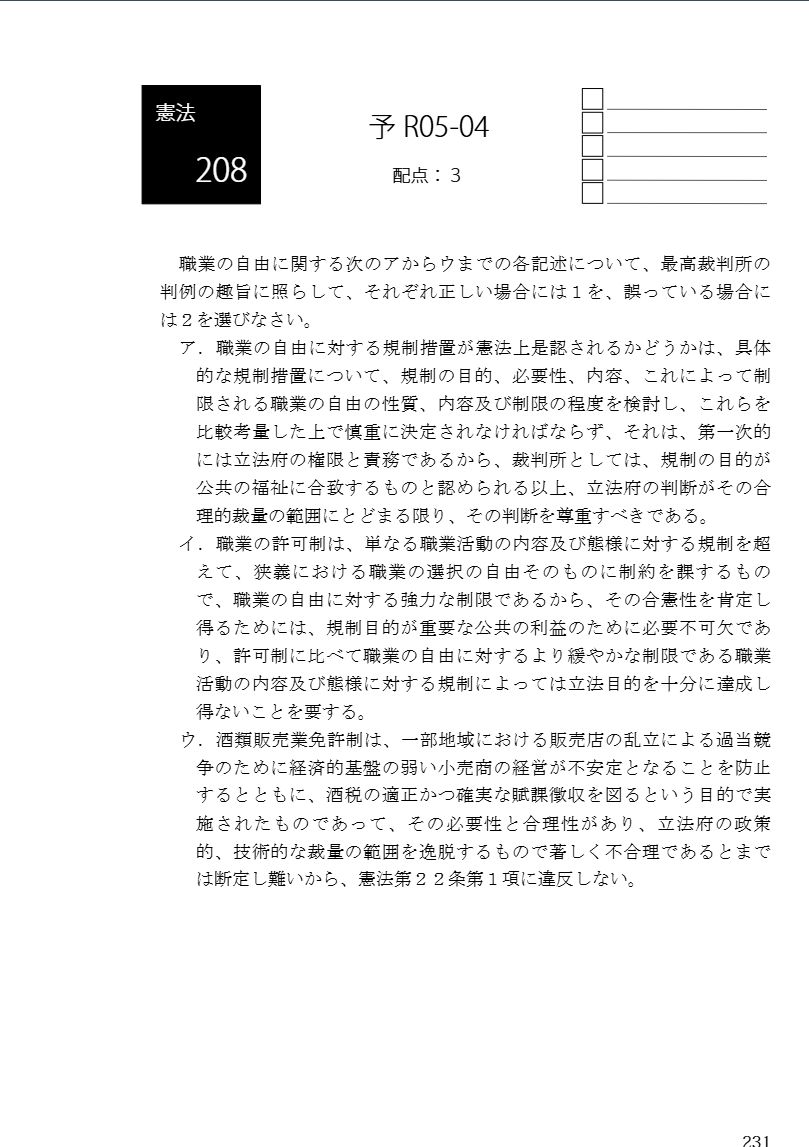 憲法

208

予 R05-04

配点：３

職業の自由に関する次のアからウまでの各記述について、最高裁判所の判例の趣旨に照らして、それぞれ正しい場合には１を、誤っている場合には２を選びなさい。

ア．職業の自由に対する規制措置が憲法上是認されるかどうかは、具体的な規制措置について、規制の目的、必要性、内容、これによって制限される職業の自由の性質、内容及び制限の程度を検討し、これらを比較考量した上で慎重に決定されなければならず、それは、第一次的には立法府の権限と責務であるから、裁判所としては、規制の目的が公共の福祉に合致するものと認められる以上、立法府の判断がその合理的裁量の範囲にとどまる限り、その判断を尊重すべきである。

イ．職業の許可制は、単なる職業活動の内容及び態様に対する規制を超えて、狭義における職業の選択の自由そのものに制約を課するもので、職業の自由に対する強力な制限であるから、その合憲性を肯定し得るためには、規制目的が重要な公共の利益のために必要不可欠であり、許可制に比べて職業の自由に対するより緩やかな制限である職業活動の内容及び態様に対する規制によっては立法目的を十分に達成し得ないことを要する。

ウ．酒類販売業免許制は、一部地域における販売店の乱立による過当競争のために経済的基盤の弱い小売商の経営が不安定となることを防止するとともに、酒税の適正かつ確実な賦課徴収を図るという目的で実施されたものであって、その必要性と合理性があり、立法府の政策的、技術的な裁量の範囲を逸脱するもので著しく不合理であるとまでは断定し難いから、憲法第２２条第１項に違反しない。

231